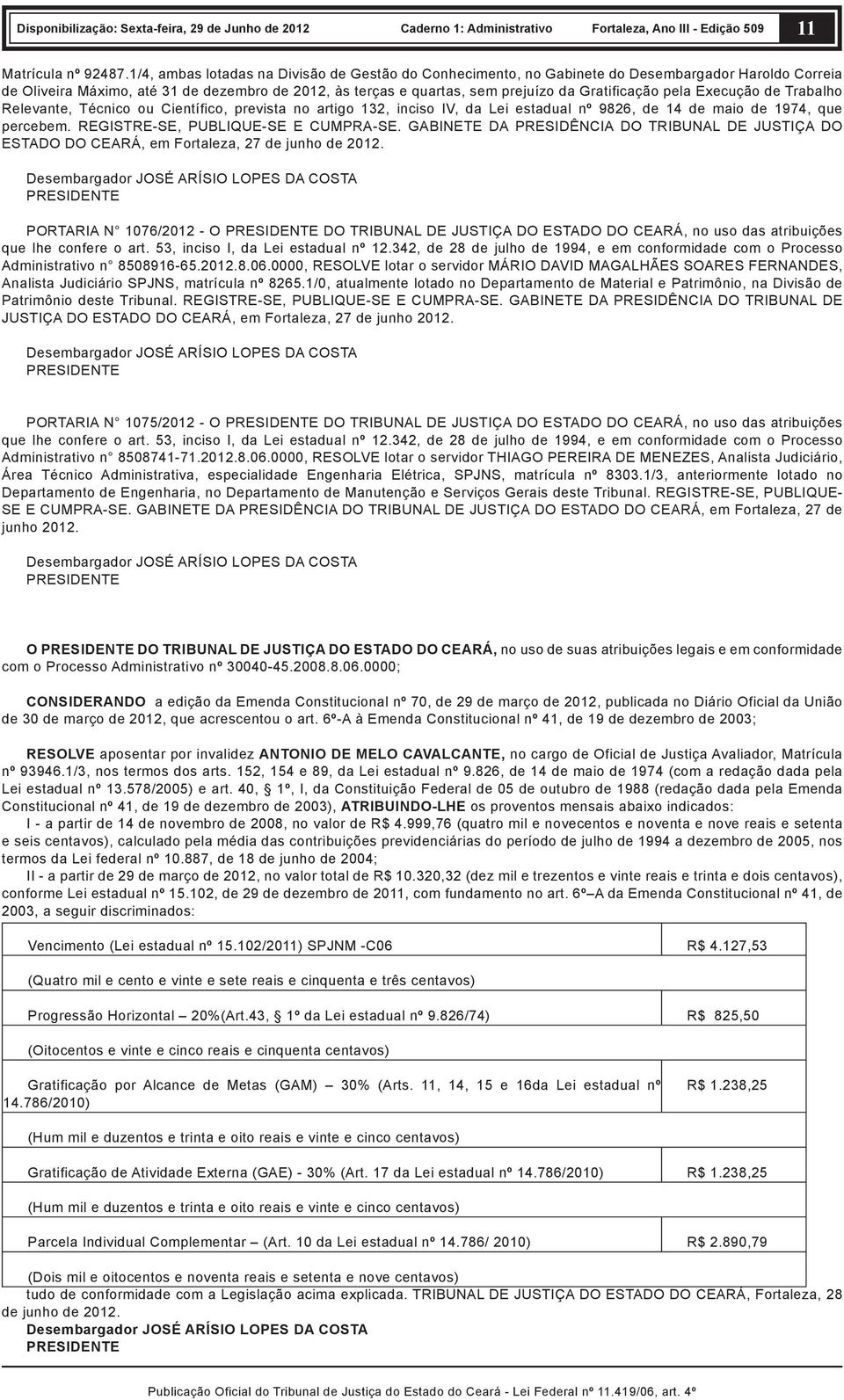 Disponibilização: Sexta-feira, 29 de Junho de 2012 Caderno 1: Administrativo Fortaleza, Ano III - Edição 509 11

Matrícula nº 92487.1/4, ambas lotadas na Divisão de Gestão do Conhecimento, no Gabinete do Desembargador Haroldo Correia de Oliveira Máximo, até 31 de dezembro de 2012, às terças e quartas, sem prejuízo da Gratificação pela Execução de Trabalho Relevante, Técnico ou Científico, prevista no artigo 132, inciso IV, da Lei estadual nº 9826, de 14 de maio de 1974, que percebem. REGISTRE-SE, PUBLIQUE-SE E CUMPRA-SE. GABINETE DA PRESIDÊNCIA DO TRIBUNAL DE JUSTIÇA DO ESTADO DO CEARÁ, em Fortaleza, 27 de junho de 2012.

Desembargador JOSÉ ARÍSIO LOPES DA COSTA
PRESIDENTE

PORTARIA N° 1076/2012 - O PRESIDENTE DO TRIBUNAL DE JUSTIÇA DO ESTADO DO CEARÁ, no uso das atribuições que lhe confere o art. 53, inciso I, da Lei estadual nº 12.342, de 28 de julho de 1994, e em conformidade com o Processo Administrativo n° 8508916-65.2012.8.06.0000, RESOLVE lotar o servidor MÁRIO DAVID MAGALHÃES SOARES FERNANDES, Analista Judiciário SPJNS, matrícula nº 8265.1/0, atualmente lotado no Departamento de Material e Patrimônio, na Divisão de Patrimônio deste Tribunal. REGISTRE-SE, PUBLIQUE-SE E CUMPRA-SE. GABINETE DA PRESIDÊNCIA DO TRIBUNAL DE JUSTIÇA DO ESTADO DO CEARÁ, em Fortaleza, 27 de junho 2012.

Desembargador JOSÉ ARÍSIO LOPES DA COSTA
PRESIDENTE

PORTARIA N° 1075/2012 - O PRESIDENTE DO TRIBUNAL DE JUSTIÇA DO ESTADO DO CEARÁ, no uso das atribuições que lhe confere o art. 53, inciso I, da Lei estadual nº 12.342, de 28 de julho de 1994, e em conformidade com o Processo Administrativo n° 8508741-71.2012.8.06.0000, RESOLVE lotar o servidor THIAGO PEREIRA DE MENEZES, Analista Judiciário, Área Técnico Administrativa, especialidade Engenharia Elétrica, SPJNS, matrícula nº 8303.1/3, anteriormente lotado no Departamento de Engenharia, no Departamento de Manutenção e Serviços Gerais deste Tribunal. REGISTRE-SE, PUBLIQUE-SE E CUMPRA-SE. GABINETE DA PRESIDÊNCIA DO TRIBUNAL DE JUSTIÇA DO ESTADO DO CEARÁ, em Fortaleza, 27 de junho 2012.

Desembargador JOSÉ ARÍSIO LOPES DA COSTA
PRESIDENTE

O PRESIDENTE DO TRIBUNAL DE JUSTIÇA DO ESTADO DO CEARÁ, no uso de suas atribuições legais e em conformidade com o Processo Administrativo nº 30040-45.2008.8.06.0000;

CONSIDERANDO a edição da Emenda Constitucional nº 70, de 29 de março de 2012, publicada no Diário Oficial da União de 30 de março de 2012, que acrescentou o art. 6º-A à Emenda Constitucional nº 41, de 19 de dezembro de 2003;

RESOLVE aposentar por invalidez ANTONIO DE MELO CAVALCANTE, no cargo de Oficial de Justiça Avaliador, Matrícula nº 93946.1/3, nos termos dos arts. 152, 154 e 89, da Lei estadual nº 9.826, de 14 de maio de 1974 (com a redação dada pela Lei estadual nº 13.578/2005) e art. 40, § 1º, I, da Constituição Federal de 05 de outubro de 1988 (redação dada pela Emenda Constitucional nº 41, de 19 de dezembro de 2003), ATRIBUINDO-LHE os proventos mensais abaixo indicados:
I - a partir de 14 de novembro de 2008, no valor de R$ 4.999,76 (quatro mil e novecentos e noventa e nove reais e setenta e seis centavos), calculado pela média das contribuições previdenciárias do período de julho de 1994 a dezembro de 2005, nos termos da Lei federal nº 10.887, de 18 de junho de 2004;
II - a partir de 29 de março de 2012, no valor total de R$ 10.320,32 (dez mil e trezentos e vinte reais e trinta e dois centavos), conforme Lei estadual nº 15.102, de 29 de dezembro de 2011, com fundamento no art. 6º–A da Emenda Constitucional nº 41, de 2003, a seguir discriminados:

| | |
|---|---|
| Vencimento (Lei estadual nº 15.102/2011) SPJNM -C06 | R$ 4.127,53 |
| (Quatro mil e cento e vinte e sete reais e cinquenta e três centavos) | |
| Progressão Horizontal – 20%(Art.43, § 1º da Lei estadual nº 9.826/74) | R$ 825,50 |
| (Oitocentos e vinte e cinco reais e cinquenta centavos) | |
| Gratificação por Alcance de Metas (GAM) – 30% (Arts. 11, 14, 15 e 16da Lei estadual nº 14.786/2010) | R$ 1.238,25 |
| (Hum mil e duzentos e trinta e oito reais e vinte e cinco centavos) | |
| Gratificação de Atividade Externa (GAE) - 30% (Art. 17 da Lei estadual nº 14.786/2010) | R$ 1.238,25 |
| (Hum mil e duzentos e trinta e oito reais e vinte e cinco centavos) | |
| Parcela Individual Complementar – (Art. 10 da Lei estadual nº 14.786/ 2010) | R$ 2.890,79 |
| (Dois mil e oitocentos e noventa reais e setenta e nove centavos) | |

tudo de conformidade com a Legislação acima explicada. TRIBUNAL DE JUSTIÇA DO ESTADO DO CEARÁ, Fortaleza, 28 de junho de 2012.
Desembargador JOSÉ ARÍSIO LOPES DA COSTA
PRESIDENTE

Publicação Oficial do Tribunal de Justiça do Estado do Ceará - Lei Federal nº 11.419/06, art. 4º